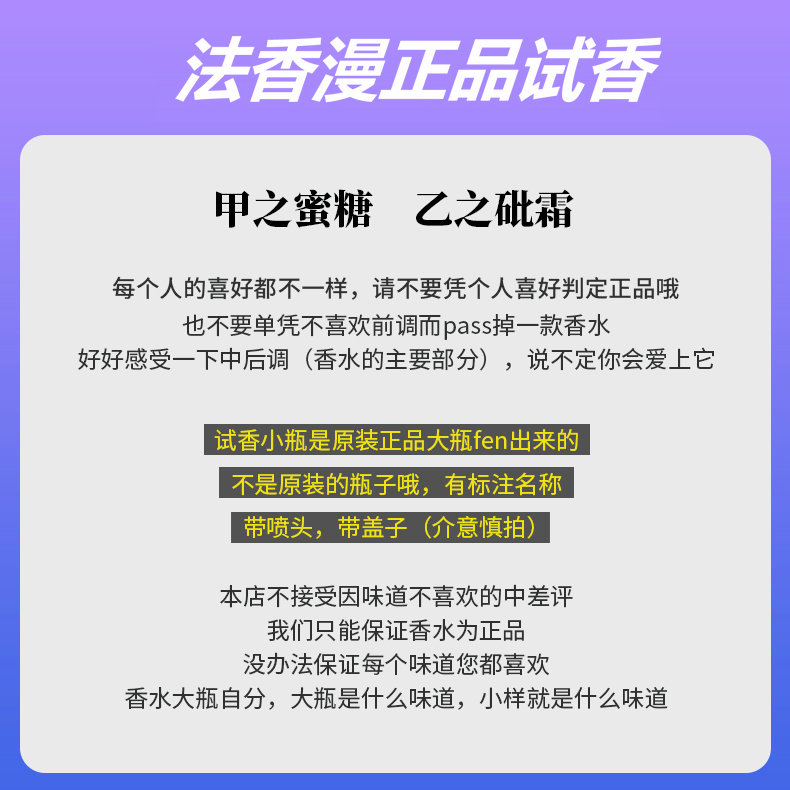 法香漫正品试香

甲之蜜糖　乙之砒霜

每个人的喜好都不一样，请不要凭个人喜好判定正品哦
也不要单凭不喜欢前调而pass掉一款香水
好好感受一下中后调（香水的主要部分），说不定你会爱上它

试香小瓶是原装正品大瓶fen出来的
不是原装的瓶子哦，有标注名称
带喷头，带盖子（介意慎拍）

本店不接受因味道不喜欢的中差评
我们只能保证香水为正品
没办法保证每个味道您都喜欢
香水大瓶自分，大瓶是什么味道，小样就是什么味道